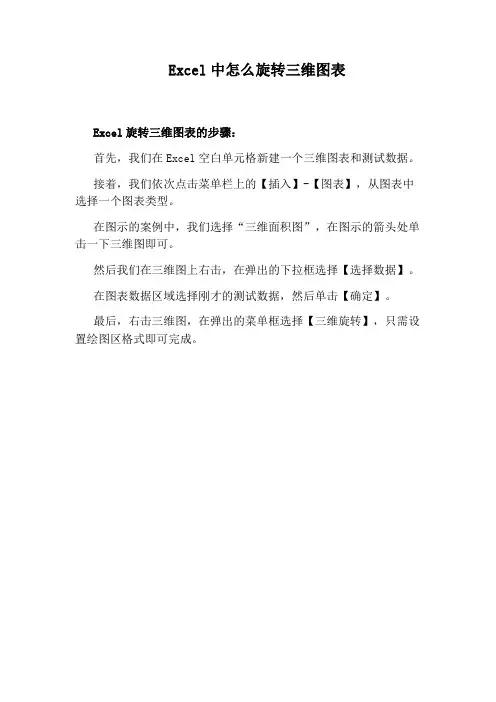 Excel中怎么旋转三维图表

Excel旋转三维图表的步骤：

首先，我们在Excel空白单元格新建一个三维图表和测试数据。

接着，我们依次点击菜单栏上的【插入】-【图表】，从图表中选择一个图表类型。

在图示的案例中，我们选择“三维面积图”，在图示的箭头处单击一下三维图即可。

然后我们在三维图上右击，在弹出的下拉框选择【选择数据】。

在图表数据区域选择刚才的测试数据，然后单击【确定】。

最后，右击三维图，在弹出的菜单框选择【三维旋转】，只需设置绘图区格式即可完成。